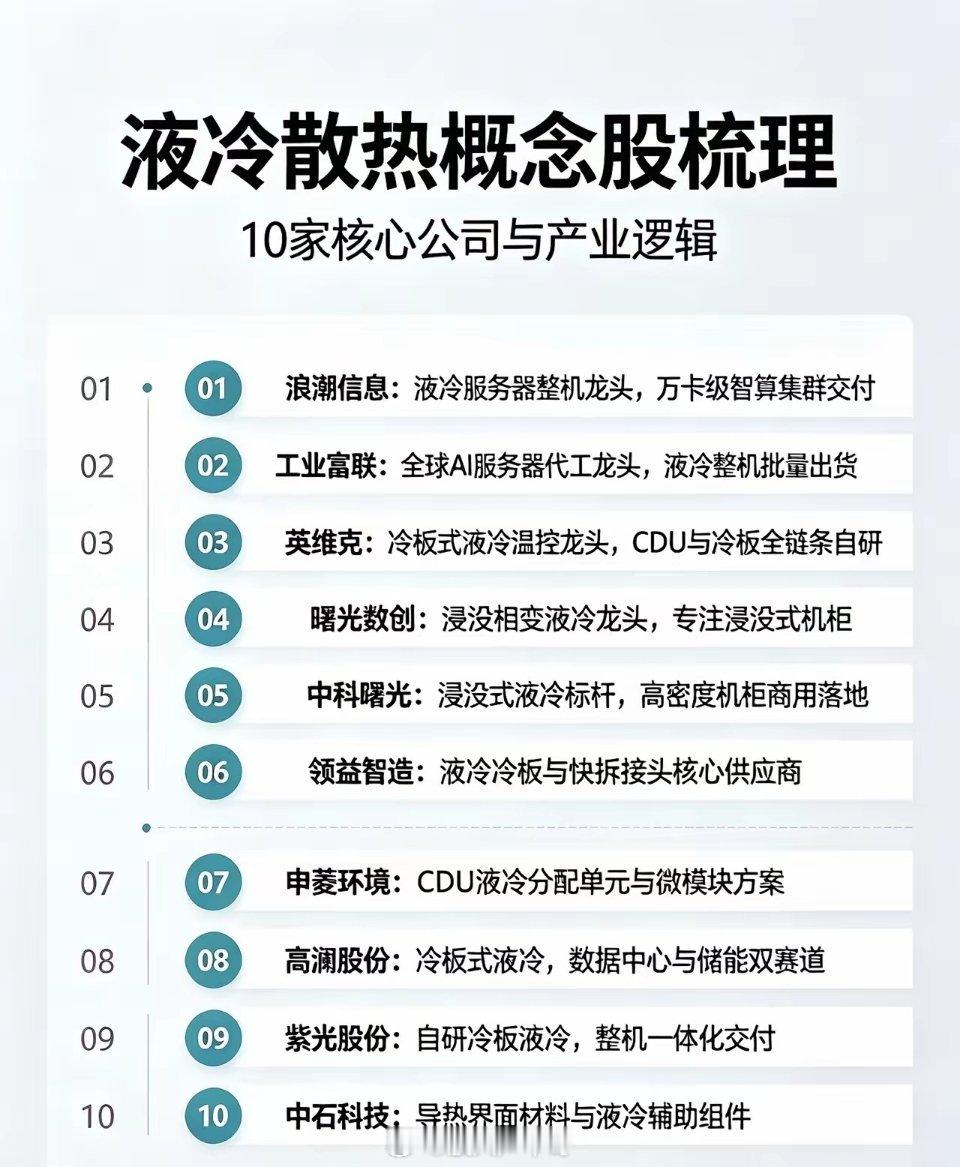 液冷散热概念股梳理
10家核心公司与产业逻辑

01 01 浪潮信息：液冷服务器整机龙头，万卡级智算集群交付
02 02 工业富联：全球AI服务器代工龙头，液冷整机批量出货
03 03 英维克：冷板式液冷温控龙头，CDU与冷板全链条自研
04 04 曙光数创：浸没相变液冷龙头，专注浸没式机柜
05 05 中科曙光：浸没式液冷标杆，高密度机柜商用落地
06 06 领益智造：液冷冷板与快拆接头核心供应商
07 07 申菱环境：CDU液冷分配单元与微模块方案
08 08 高澜股份：冷板式液冷，数据中心与储能双赛道
09 09 紫光股份：自研冷板液冷，整机一体化交付
10 10 中石科技：导热界面材料与液冷辅助组件